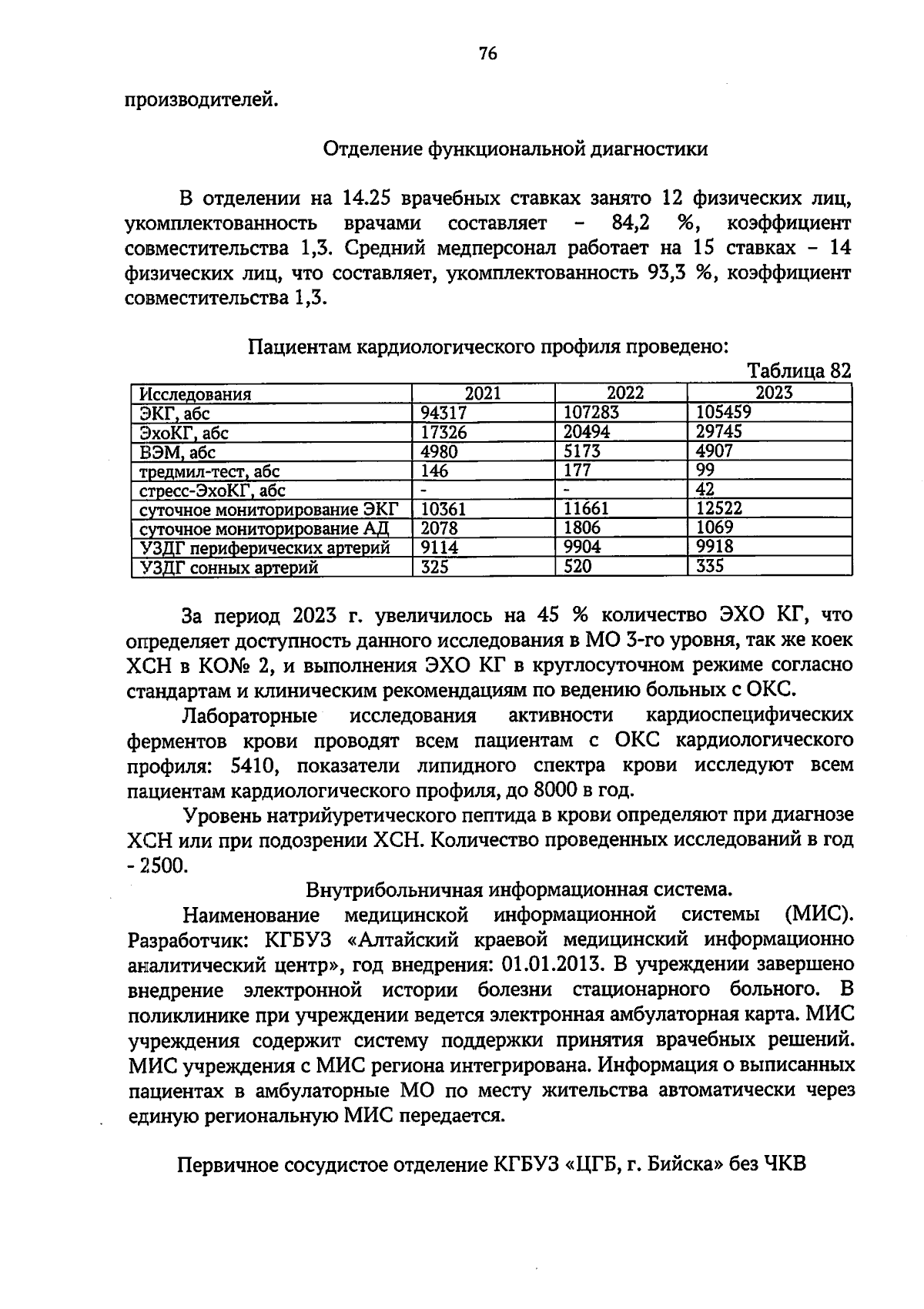 76

производителей.

Отделение функциональной диагностики

В отделении на 14.25 врачебных ставках занято 12 физических лиц, укомплектованность врачами составляет – 84,2 %, коэффициент совместительства 1,3. Средний медперсонал работает на 15 ставках – 14 физических лиц, что составляет, укомплектованность 93,3 %, коэффициент совместительства 1,3.

Пациентам кардиологического профиля проведено:

Таблица 82

| Исследования | 2021 | 2022 | 2023 |
|---|---|---|---|
| ЭКГ, абс | 94317 | 107283 | 105459 |
| ЭхоКГ, абс | 17326 | 20494 | 29745 |
| ВЭМ, абс | 4980 | 5173 | 4907 |
| тредмил-тест, абс | 146 | 177 | 99 |
| стресс-ЭхоКГ, абс | - | - | 42 |
| суточное мониторирование ЭКГ | 10361 | 11661 | 12522 |
| суточное мониторирование АД | 2078 | 1806 | 1069 |
| УЗДГ периферических артерий | 9114 | 9904 | 9918 |
| УЗДГ сонных артерий | 325 | 520 | 335 |

За период 2023 г. увеличилось на 45 % количество ЭХО КГ, что определяет доступность данного исследования в МО 3-го уровня, так же коек ХСН в КО№ 2, и выполнения ЭХО КГ в круглосуточном режиме согласно стандартам и клиническим рекомендациям по ведению больных с ОКС.

Лабораторные исследования активности кардиоспецифических ферментов крови проводят всем пациентам с ОКС кардиологического профиля: 5410, показатели липидного спектра крови исследуют всем пациентам кардиологического профиля, до 8000 в год.

Уровень натрийуретического пептида в крови определяют при диагнозе ХСН или при подозрении ХСН. Количество проведенных исследований в год - 2500.

Внутрибольничная информационная система.

Наименование медицинской информационной системы (МИС). Разработчик: КГБУЗ «Алтайский краевой медицинский информационно аналитический центр», год внедрения: 01.01.2013. В учреждении завершено внедрение электронной истории болезни стационарного больного. В поликлинике при учреждении ведется электронная амбулаторная карта. МИС учреждения содержит систему поддержки принятия врачебных решений. МИС учреждения с МИС региона интегрирована. Информация о выписанных пациентах в амбулаторные МО по месту жительства автоматически через единую региональную МИС передается.

Первичное сосудистое отделение КГБУЗ «ЦГБ, г. Бийска» без ЧКВ